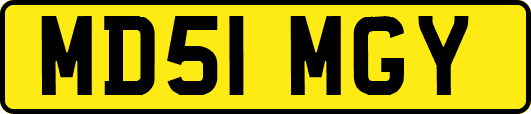 MD51 MGY